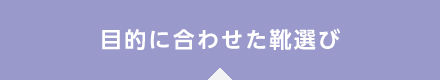 目的に合わせた靴選び